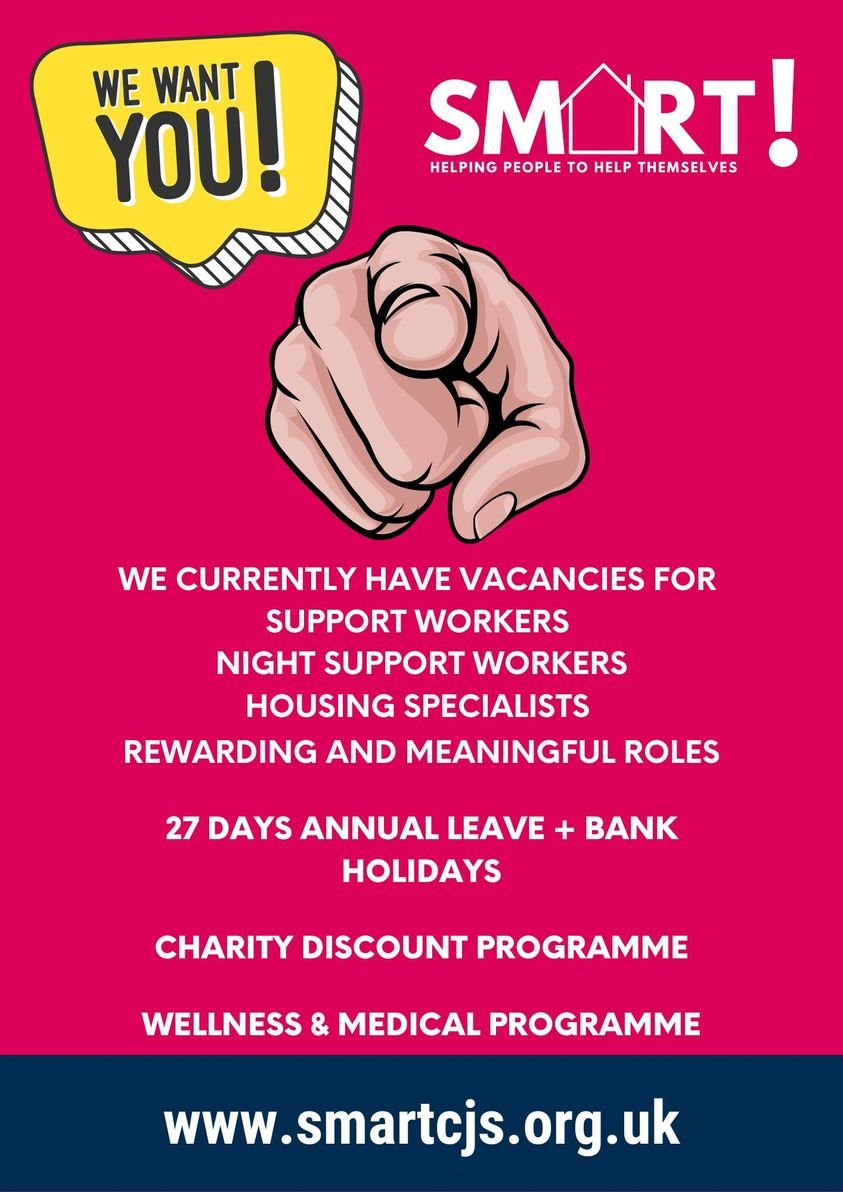 WE WANT YOU!

SMART!
HELPING PEOPLE TO HELP THEMSELVES

WE CURRENTLY HAVE VACANCIES FOR
SUPPORT WORKERS
NIGHT SUPPORT WORKERS
HOUSING SPECIALISTS
REWARDING AND MEANINGFUL ROLES

27 DAYS ANNUAL LEAVE + BANK HOLIDAYS

CHARITY DISCOUNT PROGRAMME

WELLNESS & MEDICAL PROGRAMME

www.smartcjs.org.uk